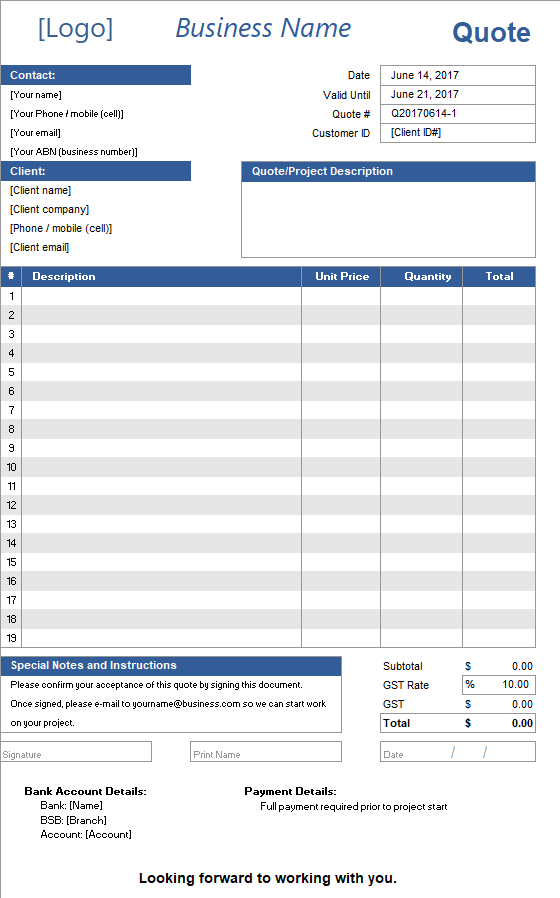 [Logo] Business Name Quote

Contact:
[Your name]
[Your Phone / mobile (cell)]
[Your email]
[Your ABN (business number)]

| Date | June 14, 2017 |
|---|---|
| Valid Until | June 21, 2017 |
| Quote # | Q20170614-1 |
| Customer ID | [Client ID#] |

Client:
[Client name]
[Client company]
[Phone / mobile (cell)]
[Client email]

Quote/Project Description

| # | Description | Unit Price | Quantity | Total |
|---|---|---|---|---|
| 1 | | | | |
| 2 | | | | |
| 3 | | | | |
| 4 | | | | |
| 5 | | | | |
| 6 | | | | |
| 7 | | | | |
| 8 | | | | |
| 9 | | | | |
| 10 | | | | |
| 11 | | | | |
| 12 | | | | |
| 13 | | | | |
| 14 | | | | |
| 15 | | | | |
| 16 | | | | |
| 17 | | | | |
| 18 | | | | |
| 19 | | | | |

Special Notes and Instructions
Please confirm your acceptance of this quote by signing this document.
Once signed, please e-mail to yourname@business.com so we can start work on your project.

| Subtotal | $ | 0.00 |
|---|---|---|
| GST Rate | % | 10.00 |
| GST | $ | 0.00 |
| Total | $ | 0.00 |

Signature Print Name Date / /

Bank Account Details:
Bank: [Name]
BSB: [Branch]
Account: [Account]

Payment Details:
Full payment required prior to project start

Looking forward to working with you.